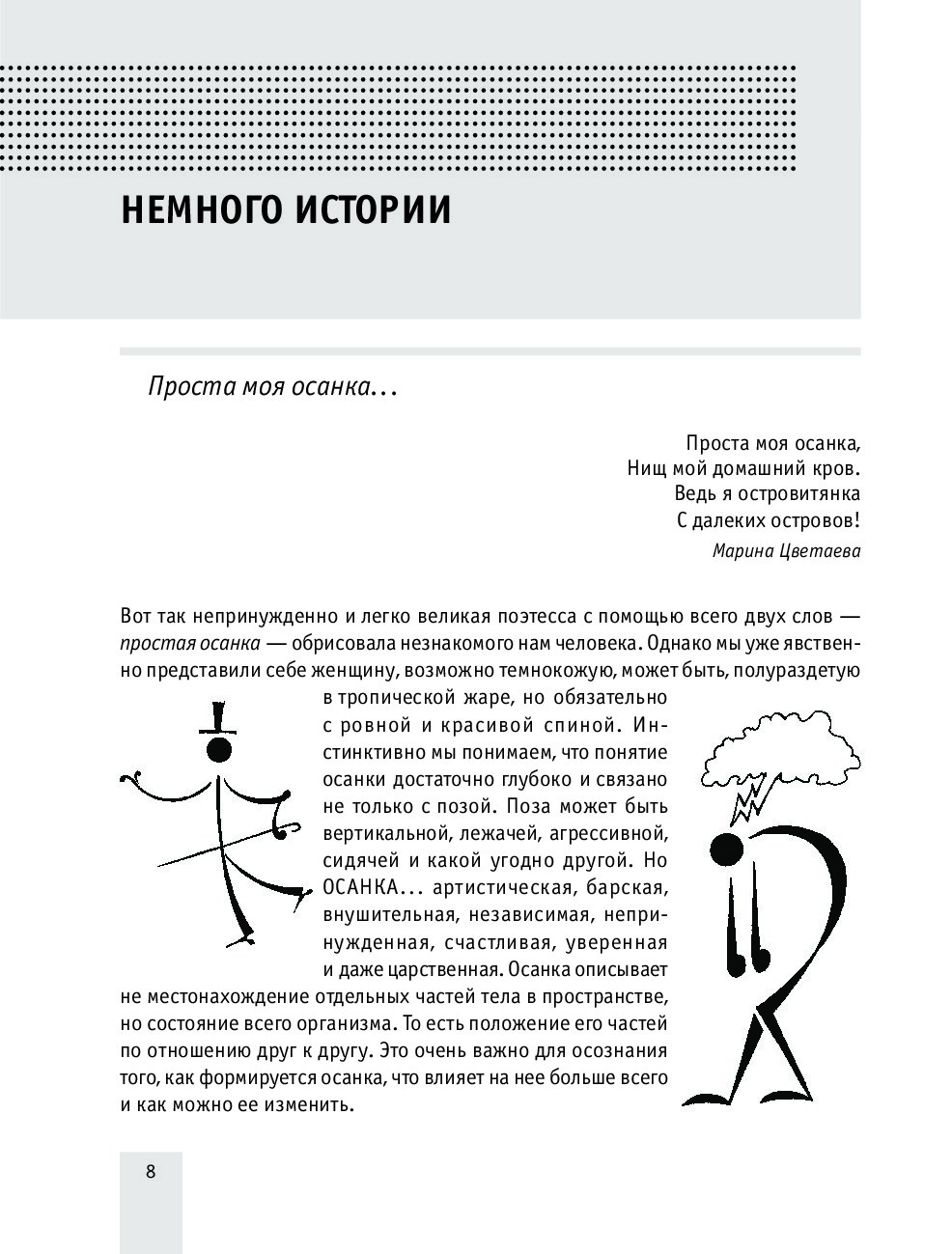 НЕМНОГО ИСТОРИИ

Проста моя осанка…

Проста моя осанка,
Нищ мой домашний кров.
Ведь я островитянка
С далеких островов!

Марина Цветаева

Вот так непринужденно и легко великая поэтесса с помощью всего двух слов — простая осанка — обрисовала незнакомого нам человека. Однако мы уже явственно представили себе женщину, возможно темнокожую, может быть, полураздетую в тропической жаре, но обязательно с ровной и красивой спиной. Инстинктивно мы понимаем, что понятие осанки достаточно глубоко и связано не только с позой. Поза может быть вертикальной, лежачей, агрессивной, сидячей и какой угодно другой. Но ОСАНКА… артистическая, барская, внушительная, независимая, непринужденная, счастливая, уверенная и даже царственная. Осанка описывает не местонахождение отдельных частей тела в пространстве, но состояние всего организма. То есть положение его частей по отношению друг к другу. Это очень важно для осознания того, как формируется осанка, что влияет на нее больше всего и как можно ее изменить.

8